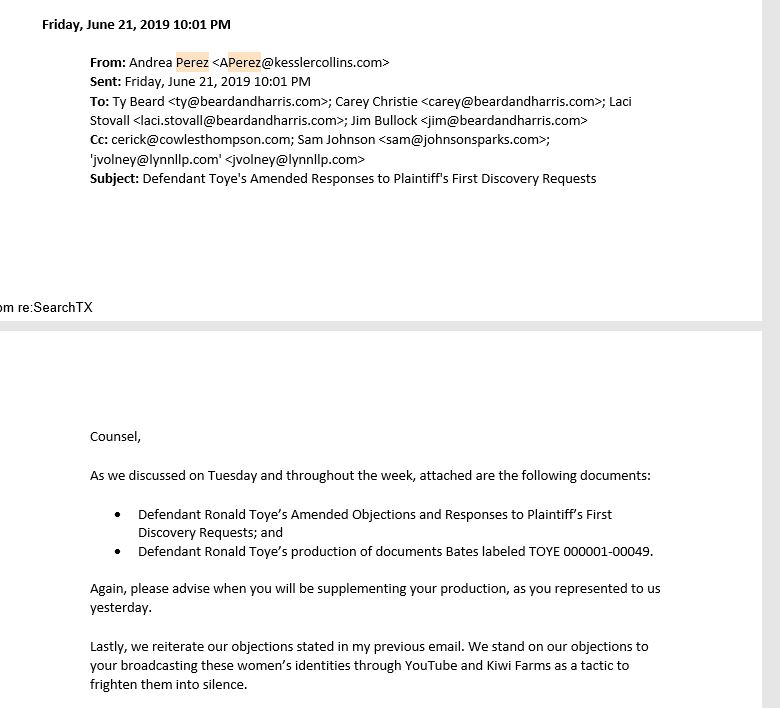 Friday, June 21, 2019 10:01 PM

From: Andrea Perez <APerez@kesslercollins.com>
Sent: Friday, June 21, 2019 10:01 PM
To: Ty Beard <ty@beardandharris.com>; Carey Christie <carey@beardandharris.com>; Laci Stovall <laci.stovall@beardandharris.com>; Jim Bullock <jim@beardandharris.com>
Cc: cerick@cowlesthompson.com; Sam Johnson <sam@johnsonsparks.com>; 'jvolney@lynnllp.com' <jvolney@lynnllp.com>
Subject: Defendant Toye's Amended Responses to Plaintiff's First Discovery Requests

om re:SearchTX

Counsel,

As we discussed on Tuesday and throughout the week, attached are the following documents:

• Defendant Ronald Toye's Amended Objections and Responses to Plaintiff's First Discovery Requests; and
• Defendant Ronald Toye's production of documents Bates labeled TOYE 000001-00049.

Again, please advise when you will be supplementing your production, as you represented to us yesterday.

Lastly, we reiterate our objections stated in my previous email. We stand on our objections to your broadcasting these women's identities through YouTube and Kiwi Farms as a tactic to frighten them into silence.